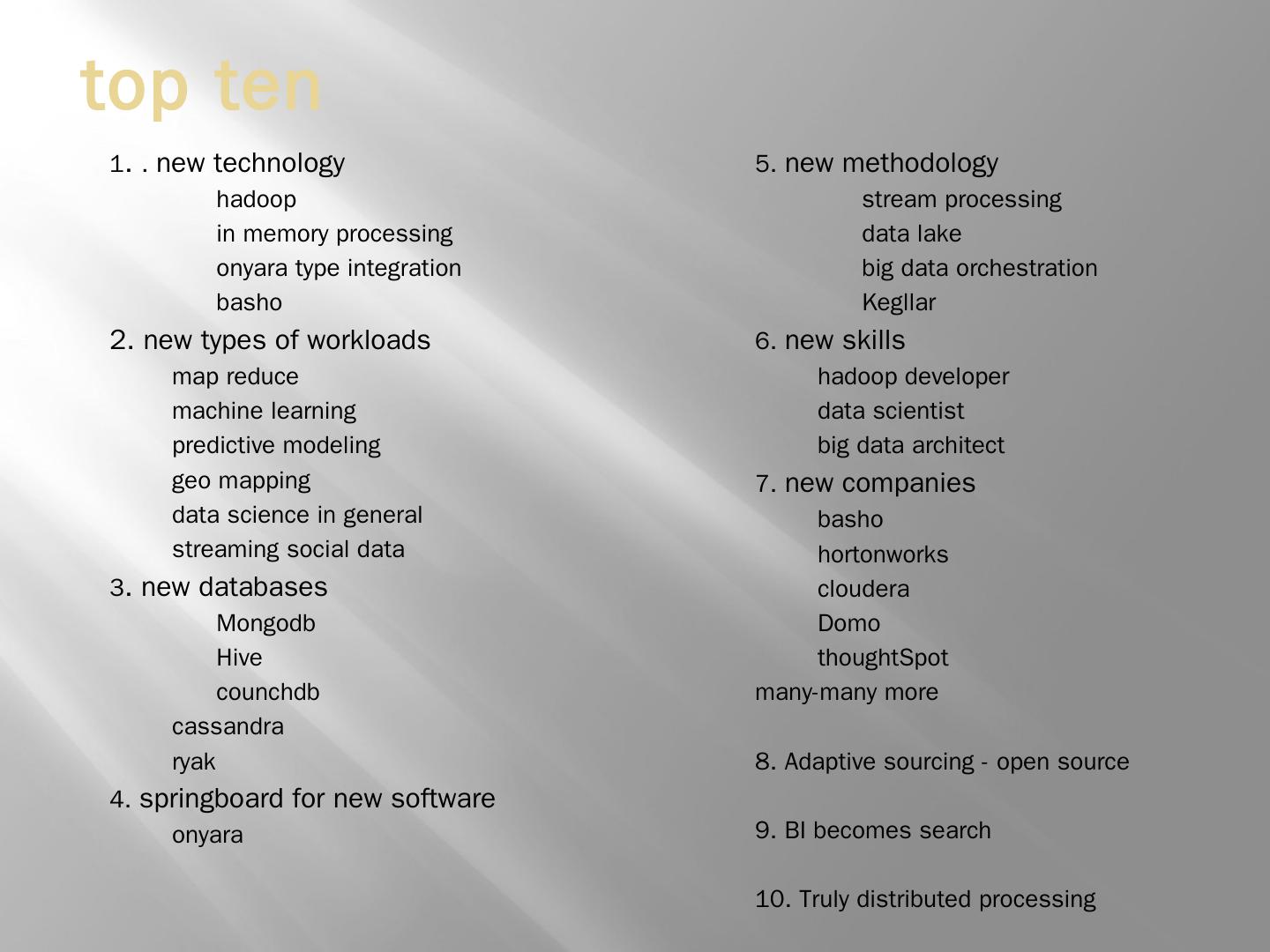 top ten

1. . new technology
hadoop
in memory processing
onyara type integration
basho
2. new types of workloads
map reduce
machine learning
predictive modeling
geo mapping
data science in general
streaming social data
3. new databases
Mongodb
Hive
counchdb
cassandra
ryak
4. springboard for new software
onyara

5. new methodology
stream processing
data lake
big data orchestration
Kegllar
6. new skills
hadoop developer
data scientist
big data architect
7. new companies
basho
hortonworks
cloudera
Domo
thoughtSpot
many-many more

8. Adaptive sourcing - open source

9. BI becomes search

10. Truly distributed processing